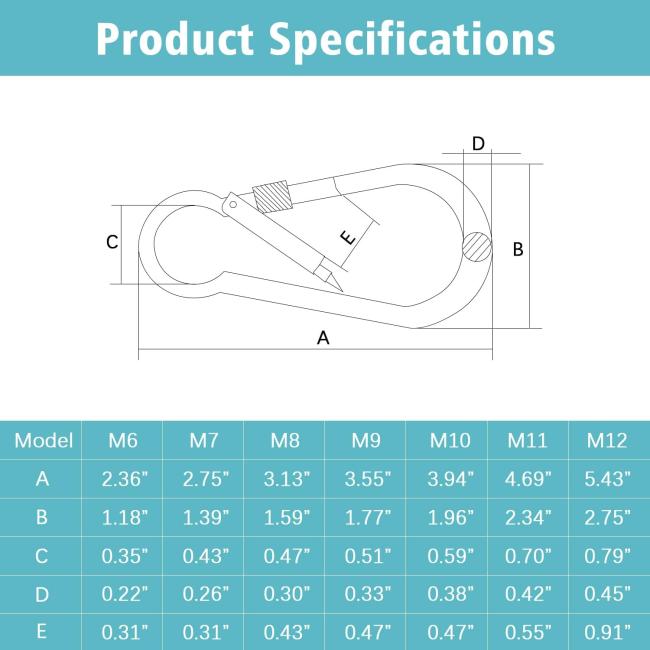 Product Specifications

D

C

E

B

A

| Model | M6 | M7 | M8 | M9 | M10 | M11 | M12 |
|---|---|---|---|---|---|---|---|
| A | 2.36" | 2.75" | 3.13" | 3.55" | 3.94" | 4.69" | 5.43" |
| B | 1.18" | 1.39" | 1.59" | 1.77" | 1.96" | 2.34" | 2.75" |
| C | 0.35" | 0.43" | 0.47" | 0.51" | 0.59" | 0.70" | 0.79" |
| D | 0.22" | 0.26" | 0.30" | 0.33" | 0.38" | 0.42" | 0.45" |
| E | 0.31" | 0.31" | 0.43" | 0.47" | 0.47" | 0.55" | 0.91" |